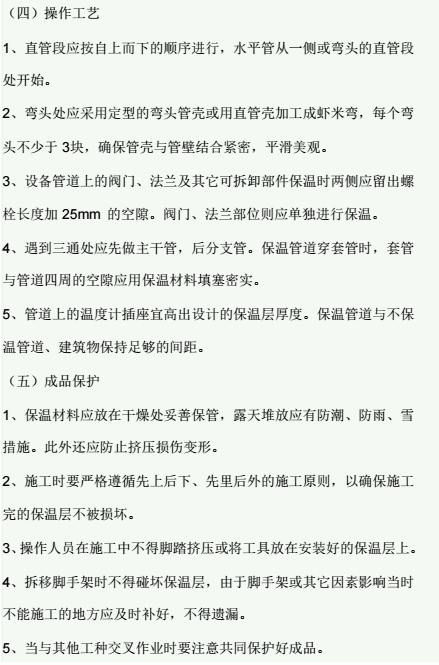 （四）操作工艺

1、直管段应按自上而下的顺序进行，水平管从一侧或弯头的直管段处开始。

2、弯头处应采用定型的弯头管壳或用直管壳加工成虾米弯，每个弯头不少于 3块，确保管壳与管壁结合紧密，平滑美观。

3、设备管道上的阀门、法兰及其它可拆卸部件保温时两侧应留出螺栓长度加 25mm 的空隙。阀门、法兰部位则应单独进行保温。

4、遇到三通处应先做主干管，后分支管。保温管道穿套管时，套管与管道四周的空隙应用保温材料填塞密实。

5、管道上的温度计插座宜高出设计的保温层厚度。保温管道与不保温管道、建筑物保持足够的间距。

（五）成品保护

1、保温材料应放在干燥处妥善保管，露天堆放应有防潮、防雨、雪措施。此外还应防止挤压损伤变形。

2、施工时要严格遵循先上后下、先里后外的施工原则，以确保施工完的保温层不被损坏。

3、操作人员在施工中不得脚踏挤压或将工具放在安装好的保温层上。

4、拆移脚手架时不得碰坏保温层，由于脚手架或其它因素影响当时不能施工的地方应及时补好，不得遗漏。

5、当与其他工种交叉作业时要注意共同保护好成品。